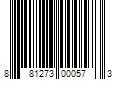 8 81273 00057 3